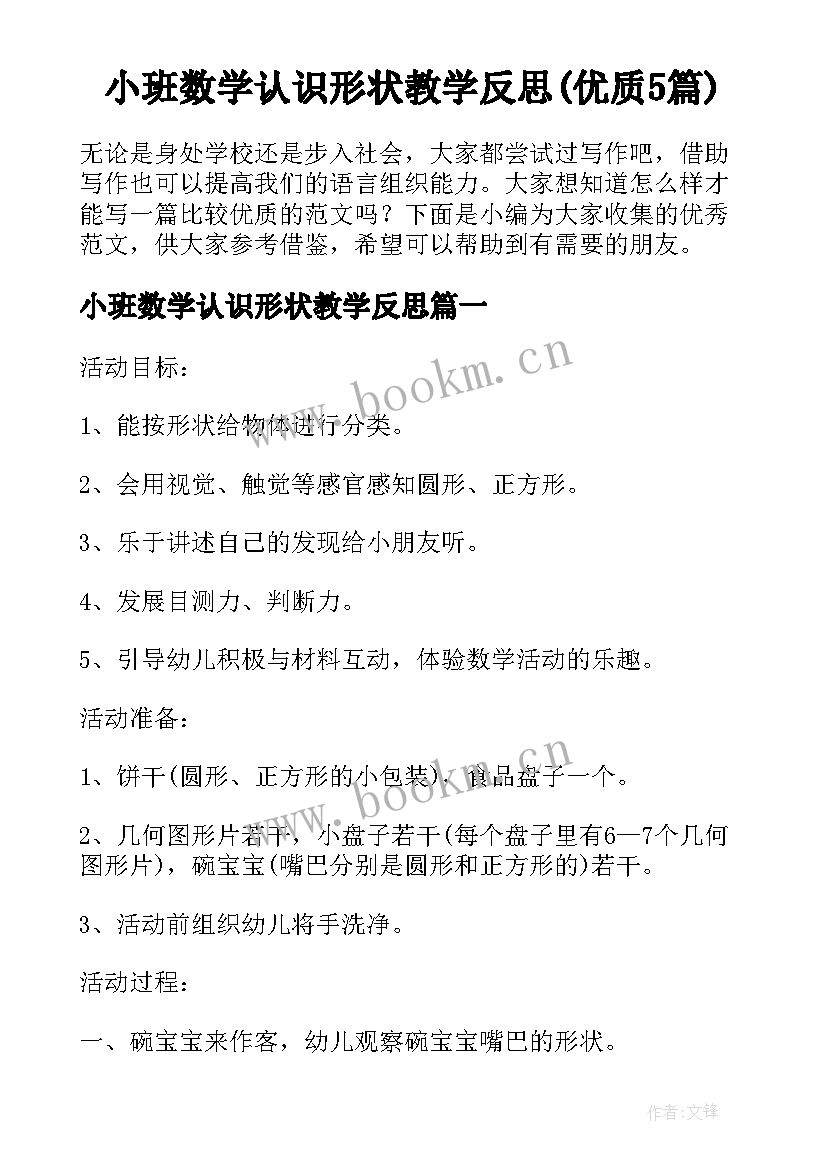 小班数学认识形状教学反思(优质5篇)

无论是身处学校还是步入社会，大家都尝试过写作吧，借助写作也可以提高我们的语言组织能力。大家想知道怎么样才能写一篇比较优质的范文吗？下面是小编为大家收集的优秀范文，供大家参考借鉴，希望可以帮助到有需要的朋友。

小班数学认识形状教学反思篇一

活动目标：

1、能按形状给物体进行分类。

2、会用视觉、触觉等感官感知圆形、正方形。

3、乐于讲述自己的发现给小朋友听。

4、发展目测力、判断力。

5、引导幼儿积极与材料互动，体验数学活动的乐趣。

活动准备：

1、饼干(圆形、正方形的小包装)，食品盘子一个。

2、几何图形片若干，小盘子若干(每个盘子里有6—7个几何图形片)，碗宝宝(嘴巴分别是圆形和正方形的)若干。

3、活动前组织幼儿将手洗净。

活动过程：

一、碗宝宝来作客，幼儿观察碗宝宝嘴巴的形状。

www.bookm.cn

www.bookm.cn

作者:文锋